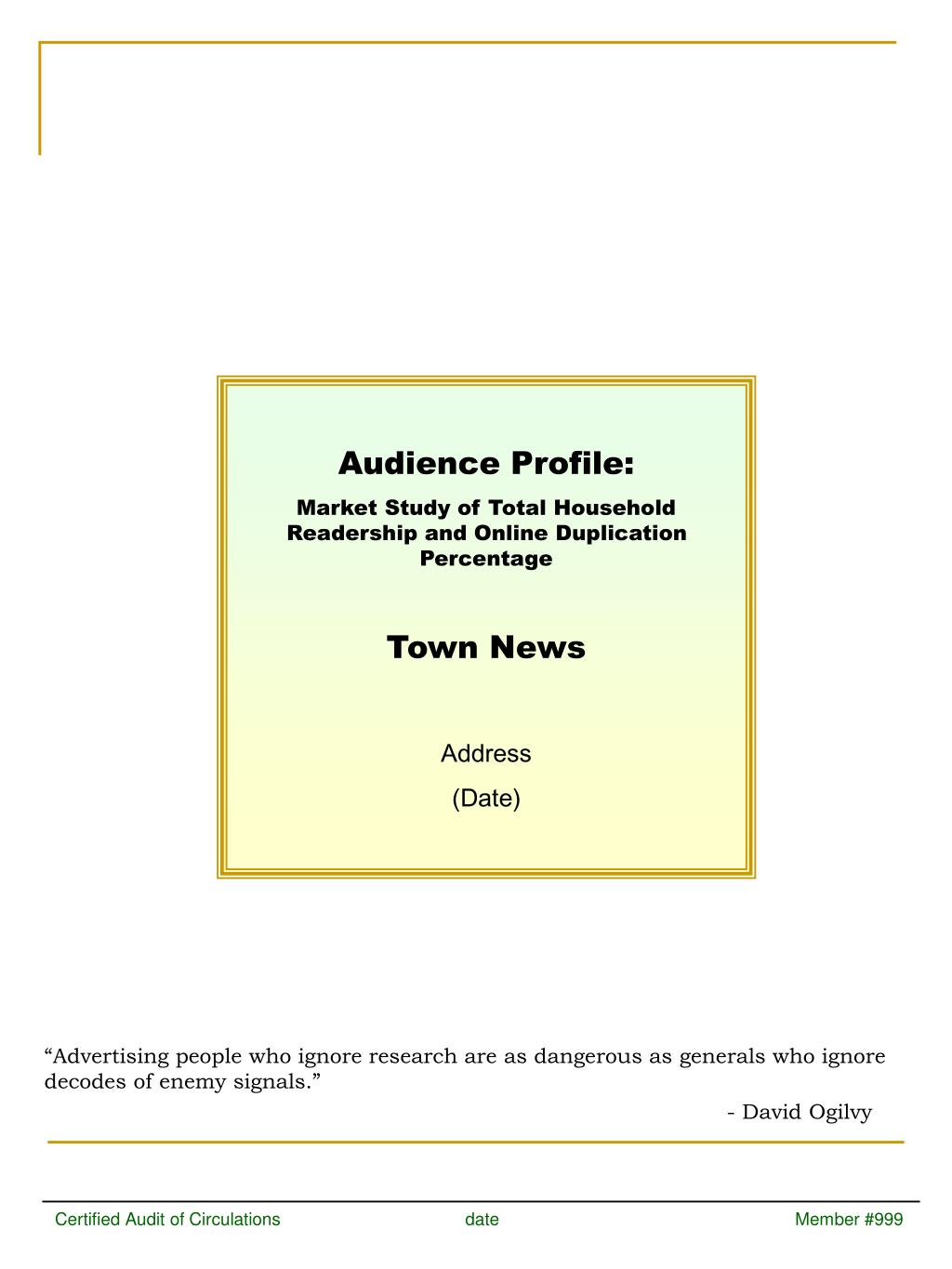 Audience Profile:

Market Study of Total Household Readership and Online Duplication Percentage

Town News

Address

(Date)

“Advertising people who ignore research are as dangerous as generals who ignore decodes of enemy signals.”

- David Ogilvy

Certified Audit of Circulations date Member #999